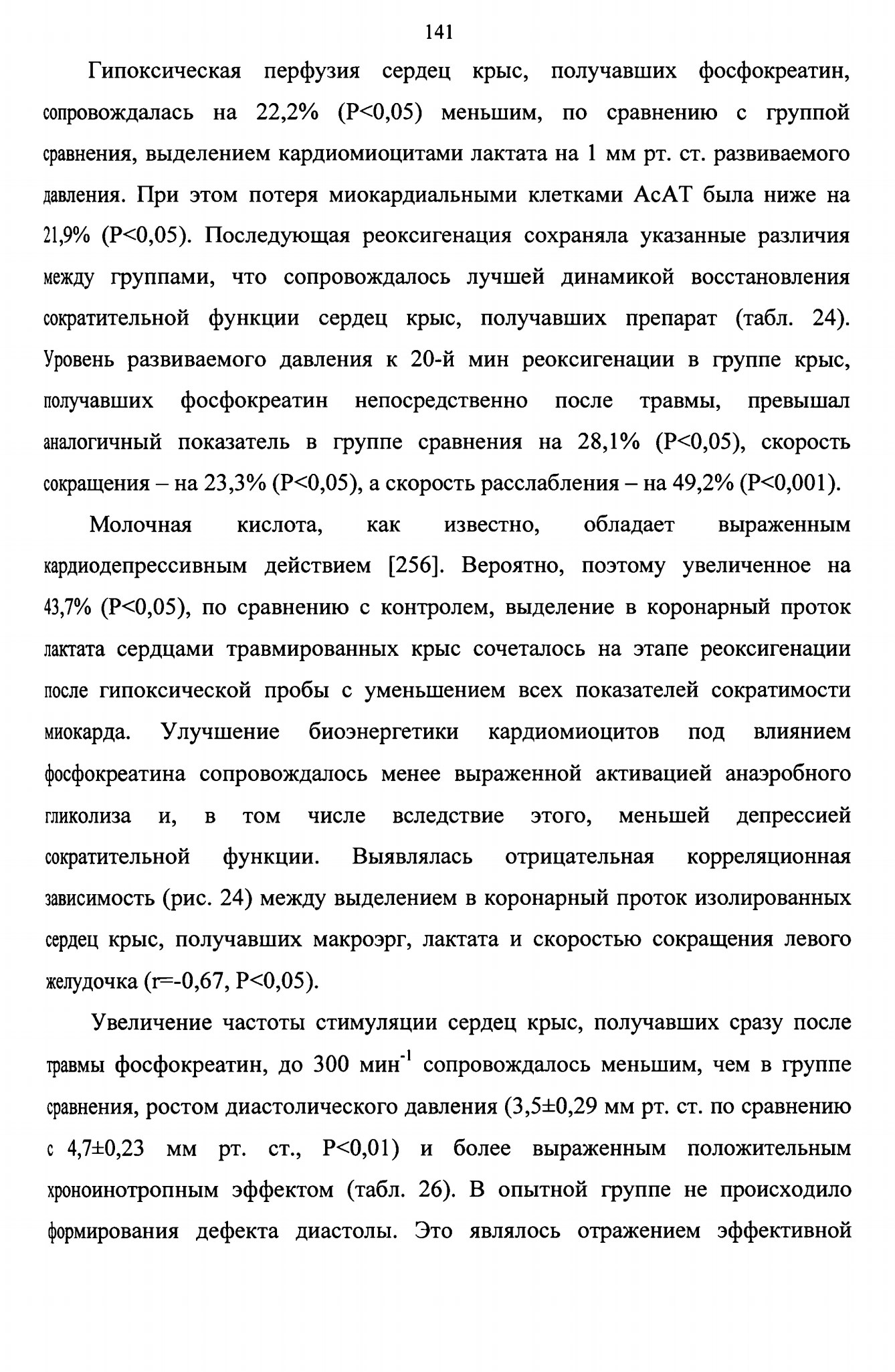 141

Гипоксическая перфузия сердец крыс, получавших фосфокреатин, сопровождалась на 22,2% (P<0,05) меньшим, по сравнению с группой сравнения, выделением кардиомиоцитами лактата на 1 мм рт. ст. развиваемого давления. При этом потеря миокардиальными клетками АсАТ была ниже на 21,9% (P<0,05). Последующая реоксигенация сохраняла указанные различия между группами, что сопровождалось лучшей динамикой восстановления сократительной функции сердец крыс, получавших препарат (табл. 24). Уровень развиваемого давления к 20-й мин реоксигенации в группе крыс, получавших фосфокреатин непосредственно после травмы, превышал аналогичный показатель в группе сравнения на 28,1% (P<0,05), скорость сокращения – на 23,3% (P<0,05), а скорость расслабления – на 49,2% (P<0,001).

Молочная кислота, как известно, обладает выраженным кардиодепрессивным действием [256]. Вероятно, поэтому увеличенное на 43,7% (P<0,05), по сравнению с контролем, выделение в коронарный проток лактата сердцами травмированных крыс сочеталось на этапе реоксигенации после гипоксической пробы с уменьшением всех показателей сократимости миокарда. Улучшение биоэнергетики кардиомиоцитов под влиянием фосфокреатина сопровождалось менее выраженной активацией анаэробного гликолиза и, в том числе вследствие этого, меньшей депрессией сократительной функции. Выявлялась отрицательная корреляционная зависимость (рис. 24) между выделением в коронарный проток изолированных сердец крыс, получавших макроэрг, лактата и скоростью сокращения левого желудочка (r=-0,67, P<0,05).

Увеличение частоты стимуляции сердец крыс, получавших сразу после травмы фосфокреатин, до 300 мин$^{-1}$ сопровождалось меньшим, чем в группе сравнения, ростом диастолического давления (3,5±0,29 мм рт. ст. по сравнению с 4,7±0,23 мм рт. ст., P<0,01) и более выраженным положительным хроноинотропным эффектом (табл. 26). В опытной группе не происходило формирования дефекта диастолы. Это являлось отражением эффективной